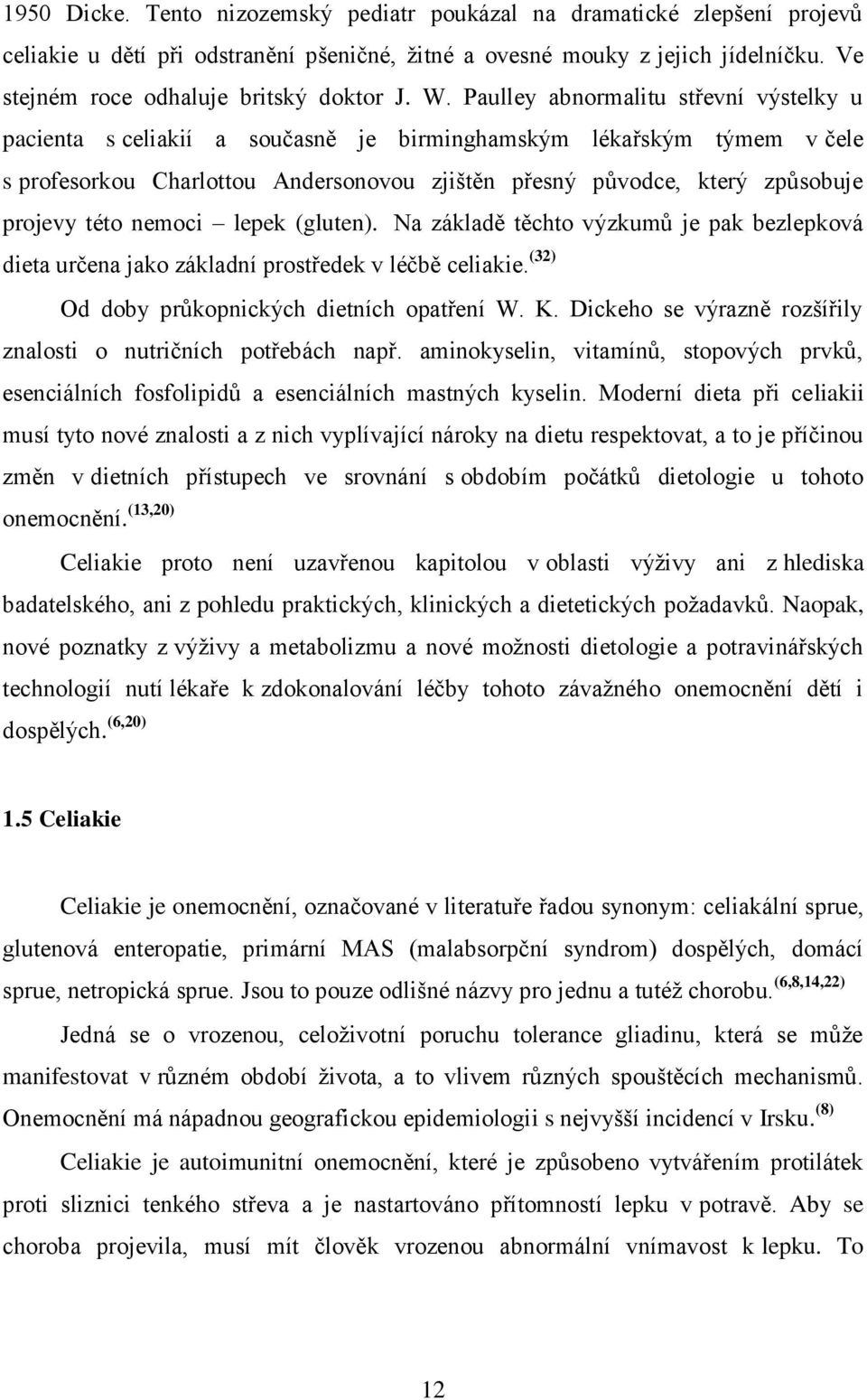 1950 Dicke. Tento nizozemský pediatr poukázal na dramatické zlepšení projevů celiakie u dětí při odstranění pšeničné, žitné a ovesné mouky z jejich jídelníčku. Ve stejném roce odhaluje britský doktor J. W. Paulley abnormalitu střevní výstelky u pacienta s celiakií a současně je birminghamským lékařským týmem v čele s profesorkou Charlottou Andersonovou zjištěn přesný původce, který způsobuje projevy této nemoci – lepek (gluten). Na základě těchto výzkumů je pak bezlepková dieta určena jako základní prostředek v léčbě celiakie.$^{(32)}$

Od doby průkopnických dietních opatření W. K. Dickeho se výrazně rozšířily znalosti o nutričních potřebách např. aminokyselin, vitamínů, stopových prvků, esenciálních fosfolipidů a esenciálních mastných kyselin. Moderní dieta při celiakii musí tyto nové znalosti a z nich vyplívající nároky na dietu respektovat, a to je příčinou změn v dietních přístupech ve srovnání s obdobím počátků dietologie u tohoto onemocnění.$^{(13,20)}$

Celiakie proto není uzavřenou kapitolou v oblasti výživy ani z hlediska badatelského, ani z pohledu praktických, klinických a dietetických požadavků. Naopak, nové poznatky z výživy a metabolizmu a nové možnosti dietologie a potravinářských technologií nutí lékaře k zdokonalování léčby tohoto závažného onemocnění dětí i dospělých.$^{(6,20)}$

1.5 Celiakie

Celiakie je onemocnění, označované v literatuře řadou synonym: celiakální sprue, glutenová enteropatie, primární MAS (malabsorpční syndrom) dospělých, domácí sprue, netropická sprue. Jsou to pouze odlišné názvy pro jednu a tutéž chorobu.$^{(6,8,14,22)}$

Jedná se o vrozenou, celoživotní poruchu tolerance gliadinu, která se může manifestovat v různém období života, a to vlivem různých spouštěcích mechanismů. Onemocnění má nápadnou geografickou epidemiologii s nejvyšší incidencí v Irsku.$^{(8)}$

Celiakie je autoimunitní onemocnění, které je způsobeno vytvářením protilátek proti sliznici tenkého střeva a je nastartováno přítomností lepku v potravě. Aby se choroba projevila, musí mít člověk vrozenou abnormální vnímavost k lepku. To

12